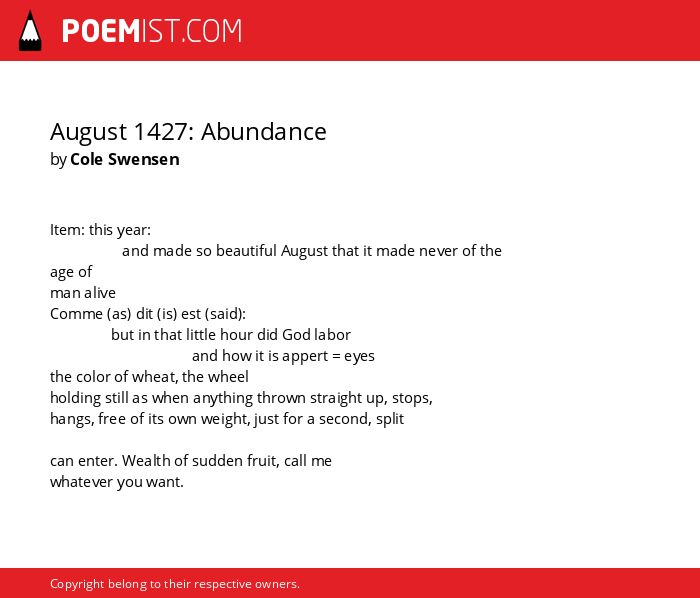 POEMIST.COM

August 1427: Abundance
by Cole Swensen

Item: this year:
and made so beautiful August that it made never of the age of
man alive
Comme (as) dit (is) est (said):
but in that little hour did God labor
and how it is appert = eyes
the color of wheat, the wheel
holding still as when anything thrown straight up, stops,
hangs, free of its own weight, just for a second, split

can enter. Wealth of sudden fruit, call me
whatever you want.

Copyright belong to their respective owners.